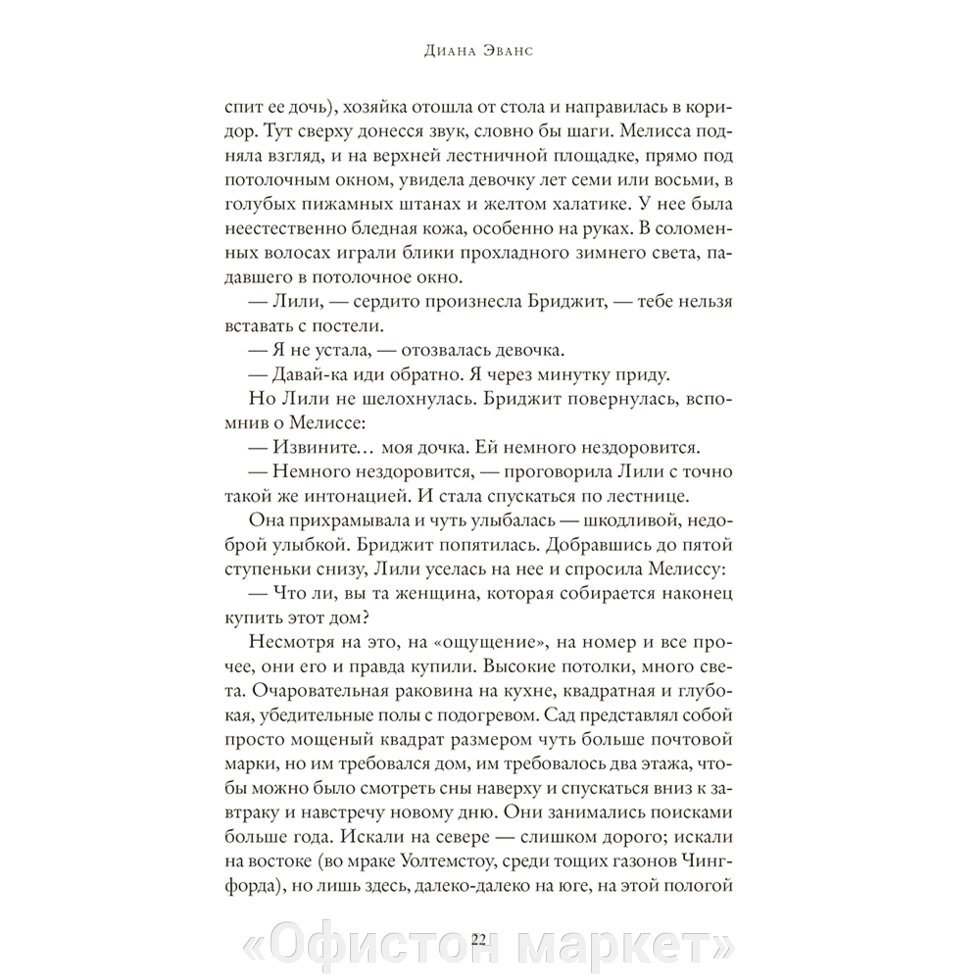 Диана Эванс

спит ее дочь), хозяйка отошла от стола и направилась в коридор. Тут сверху донесся звук, словно бы шаги. Мелисса подняла взгляд, и на верхней лестничной площадке, прямо под потолочным окном, увидела девочку лет семи или восьми, в голубых пижамных штанах и желтом халатике. У нее была неестественно бледная кожа, особенно на руках. В соломенных волосах играли блики прохладного зимнего света, падавшего в потолочное окно.

— Лили, — сердито произнесла Бриджит, — тебе нельзя вставать с постели.

— Я не устала, — отозвалась девочка.

— Давай-ка иди обратно. Я через минутку приду.

Но Лили не шелохнулась. Бриджит повернулась, вспомнив о Мелиссе:

— Извините… моя дочка. Ей немного нездоровится.

— Немного нездоровится, — проговорила Лили с точно такой же интонацией. И стала спускаться по лестнице.

Она прихрамывала и чуть улыбалась — шкодливой, недоброй улыбкой. Бриджит попятилась. Добравшись до пятой ступеньки снизу, Лили уселась на нее и спросила Мелиссу:

— Что ли, вы та женщина, которая собирается наконец купить этот дом?

Несмотря на это, на «ощущение», на номер и все прочее, они его и правда купили. Высокие потолки, много света. Очаровательная раковина на кухне, квадратная и глубокая, убедительные полы с подогревом. Сад представлял собой просто мощеный квадрат размером чуть больше почтовой марки, но им требовался дом, им требовалось два этажа, чтобы можно было смотреть сны наверху и спускаться вниз к завтраку и навстречу новому дню. Они занимались поисками больше года. Искали на севере — слишком дорого; искали на востоке (во мраке Уолтемстоу, среди тощих газонов Чингфорда), но лишь здесь, далеко-далеко на юге, на этой пологой

22

«Офистон маркет»